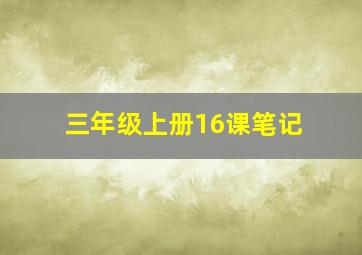 三年级上册16课笔记